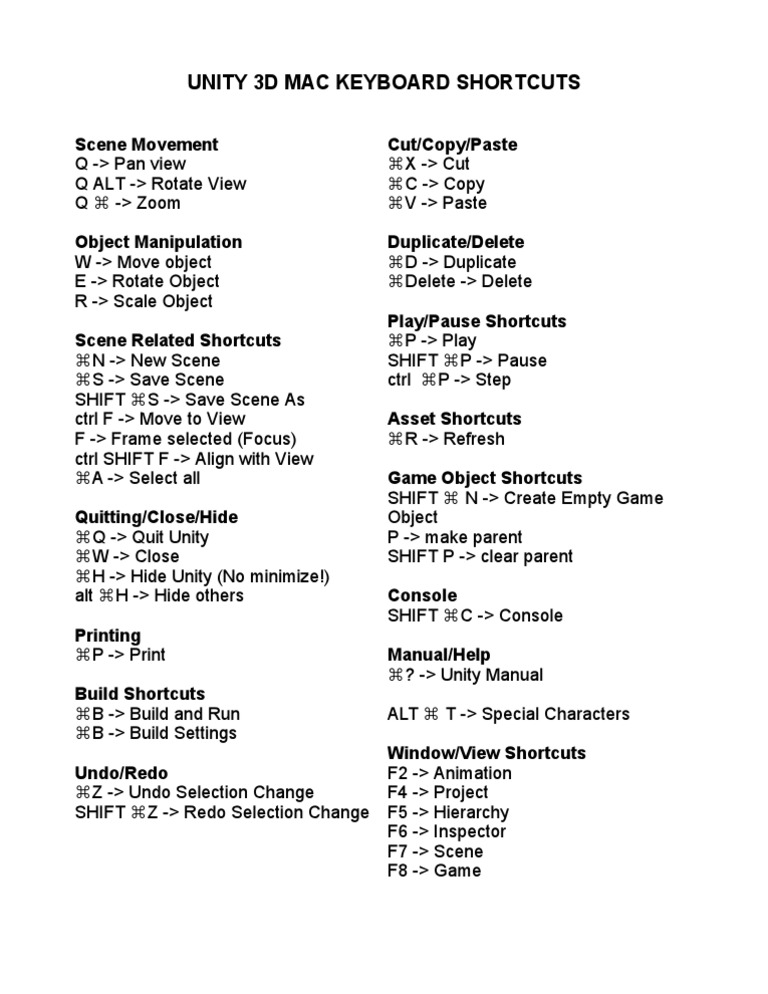 UNITY 3D MAC KEYBOARD SHORTCUTS

Scene Movement
Q -> Pan view
Q ALT -> Rotate View
Q ⌘ -> Zoom

Object Manipulation
W -> Move object
E -> Rotate Object
R -> Scale Object

Scene Related Shortcuts
⌘N -> New Scene
⌘S -> Save Scene
SHIFT ⌘S -> Save Scene As
ctrl F -> Move to View
F -> Frame selected (Focus)
ctrl SHIFT F -> Align with View
⌘A -> Select all

Quitting/Close/Hide
⌘Q -> Quit Unity
⌘W -> Close
⌘H -> Hide Unity (No minimize!)
alt ⌘H -> Hide others

Printing
⌘P -> Print

Build Shortcuts
⌘B -> Build and Run
⌘B -> Build Settings

Undo/Redo
⌘Z -> Undo Selection Change
SHIFT ⌘Z -> Redo Selection Change

Cut/Copy/Paste
⌘X -> Cut
⌘C -> Copy
⌘V -> Paste

Duplicate/Delete
⌘D -> Duplicate
⌘Delete -> Delete

Play/Pause Shortcuts
⌘P -> Play
SHIFT ⌘P -> Pause
ctrl ⌘P -> Step

Asset Shortcuts
⌘R -> Refresh

Game Object Shortcuts
SHIFT ⌘ N -> Create Empty Game Object
P -> make parent
SHIFT P -> clear parent

Console
SHIFT ⌘C -> Console

Manual/Help
⌘? -> Unity Manual

ALT ⌘ T -> Special Characters

Window/View Shortcuts
F2 -> Animation
F4 -> Project
F5 -> Hierarchy
F6 -> Inspector
F7 -> Scene
F8 -> Game